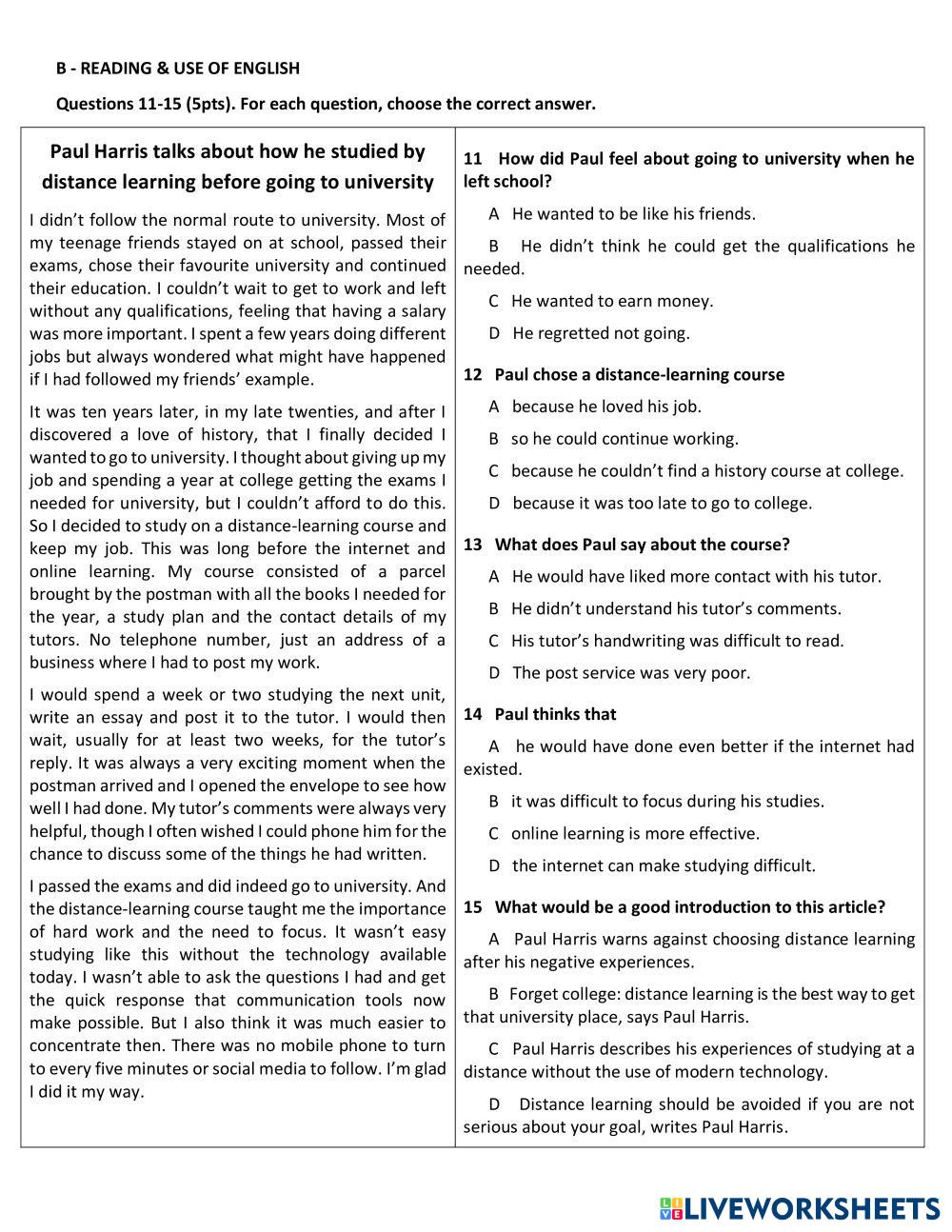 B - READING & USE OF ENGLISH

Questions 11-15 (5pts). For each question, choose the correct answer.

Paul Harris talks about how he studied by distance learning before going to university

I didn't follow the normal route to university. Most of my teenage friends stayed on at school, passed their exams, chose their favourite university and continued their education. I couldn't wait to get to work and left without any qualifications, feeling that having a salary was more important. I spent a few years doing different jobs but always wondered what might have happened if I had followed my friends' example.

It was ten years later, in my late twenties, and after I discovered a love of history, that I finally decided I wanted to go to university. I thought about giving up my job and spending a year at college getting the exams I needed for university, but I couldn't afford to do this. So I decided to study on a distance-learning course and keep my job. This was long before the internet and online learning. My course consisted of a parcel brought by the postman with all the books I needed for the year, a study plan and the contact details of my tutors. No telephone number, just an address of a business where I had to post my work.

I would spend a week or two studying the next unit, write an essay and post it to the tutor. I would then wait, usually for at least two weeks, for the tutor's reply. It was always a very exciting moment when the postman arrived and I opened the envelope to see how well I had done. My tutor's comments were always very helpful, though I often wished I could phone him for the chance to discuss some of the things he had written.

I passed the exams and did indeed go to university. And the distance-learning course taught me the importance of hard work and the need to focus. It wasn't easy studying like this without the technology available today. I wasn't able to ask the questions I had and get the quick response that communication tools now make possible. But I also think it was much easier to concentrate then. There was no mobile phone to turn to every five minutes or social media to follow. I'm glad I did it my way.

11 How did Paul feel about going to university when he left school?

A He wanted to be like his friends.

B He didn't think he could get the qualifications he needed.

C He wanted to earn money.

D He regretted not going.

12 Paul chose a distance-learning course

A because he loved his job.

B so he could continue working.

C because he couldn't find a history course at college.

D because it was too late to go to college.

13 What does Paul say about the course?

A He would have liked more contact with his tutor.

B He didn't understand his tutor's comments.

C His tutor's handwriting was difficult to read.

D The post service was very poor.

14 Paul thinks that

A he would have done even better if the internet had existed.

B it was difficult to focus during his studies.

C online learning is more effective.

D the internet can make studying difficult.

15 What would be a good introduction to this article?

A Paul Harris warns against choosing distance learning after his negative experiences.

B Forget college: distance learning is the best way to get that university place, says Paul Harris.

C Paul Harris describes his experiences of studying at a distance without the use of modern technology.

D Distance learning should be avoided if you are not serious about your goal, writes Paul Harris.

LIVEWORKSHEETS